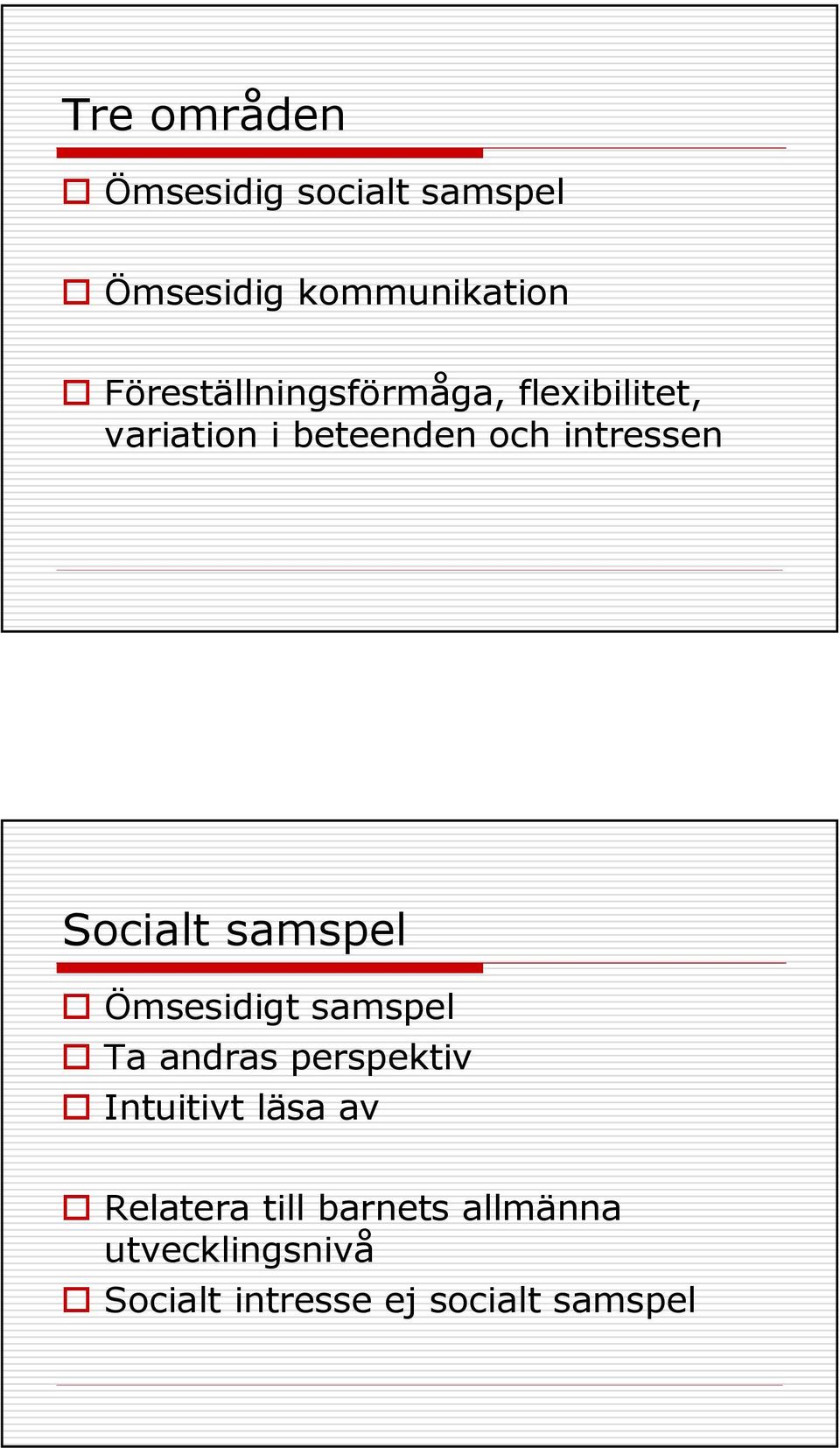 Tre områden

Ömsesidig socialt samspel

Ömsesidig kommunikation

Föreställningsförmåga, flexibilitet, variation i beteenden och intressen

Socialt samspel

Ömsesidigt samspel

Ta andras perspektiv

Intuitivt läsa av

Relatera till barnets allmänna utvecklingsnivå

Socialt intresse ej socialt samspel